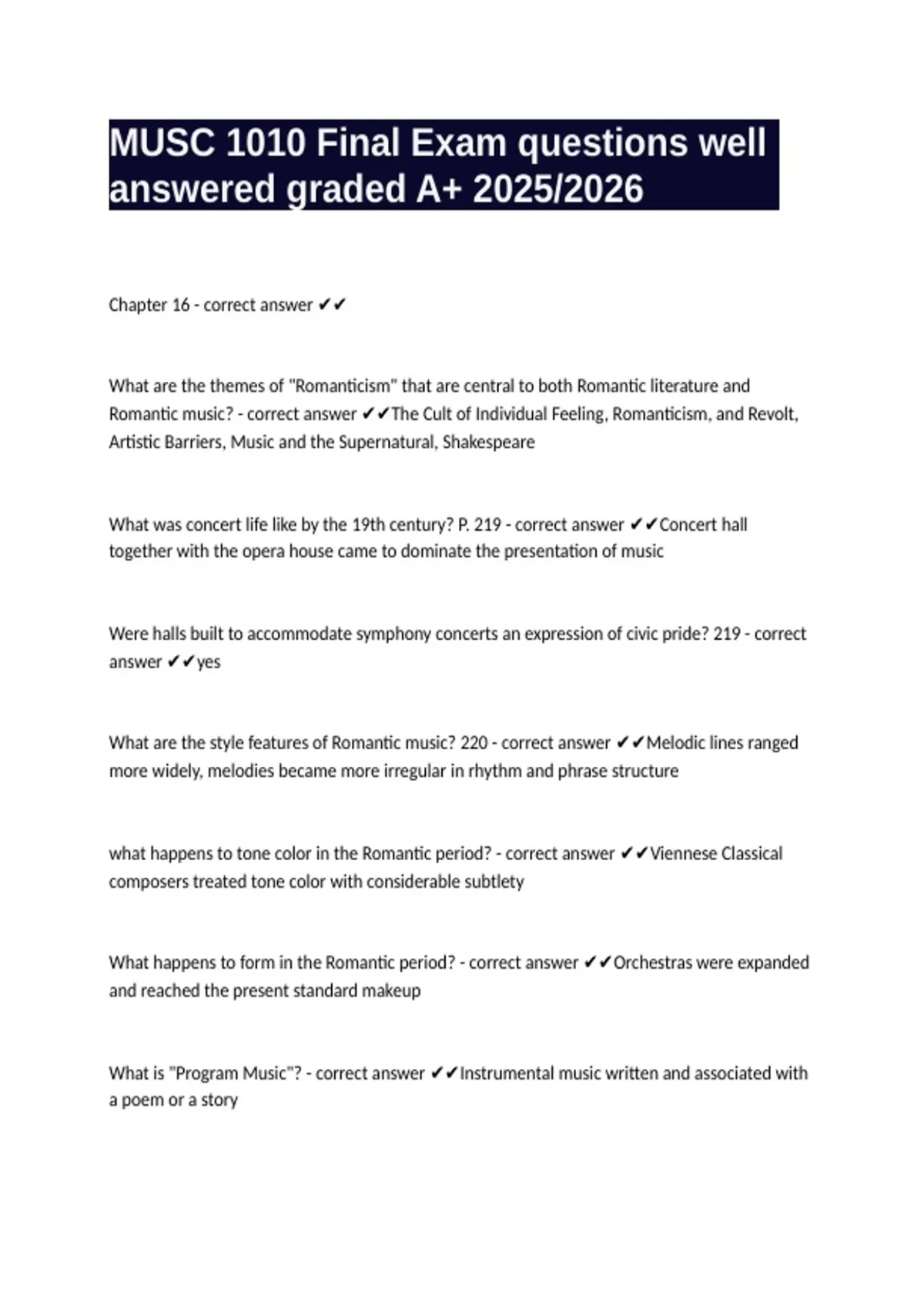 MUSC 1010 Final Exam questions well answered graded A+ 2025/2026

Chapter 16 - correct answer ✔✔

What are the themes of "Romanticism" that are central to both Romantic literature and Romantic music? - correct answer ✔✔The Cult of Individual Feeling, Romanticism, and Revolt, Artistic Barriers, Music and the Supernatural, Shakespeare

What was concert life like by the 19th century? P. 219 - correct answer ✔✔Concert hall together with the opera house came to dominate the presentation of music

Were halls built to accommodate symphony concerts an expression of civic pride? 219 - correct answer ✔✔yes

What are the style features of Romantic music? 220 - correct answer ✔✔Melodic lines ranged more widely, melodies became more irregular in rhythm and phrase structure

what happens to tone color in the Romantic period? - correct answer ✔✔Viennese Classical composers treated tone color with considerable subtlety

What happens to form in the Romantic period? - correct answer ✔✔Orchestras were expanded and reached the present standard makeup

What is "Program Music"? - correct answer ✔✔Instrumental music written and associated with a poem or a story